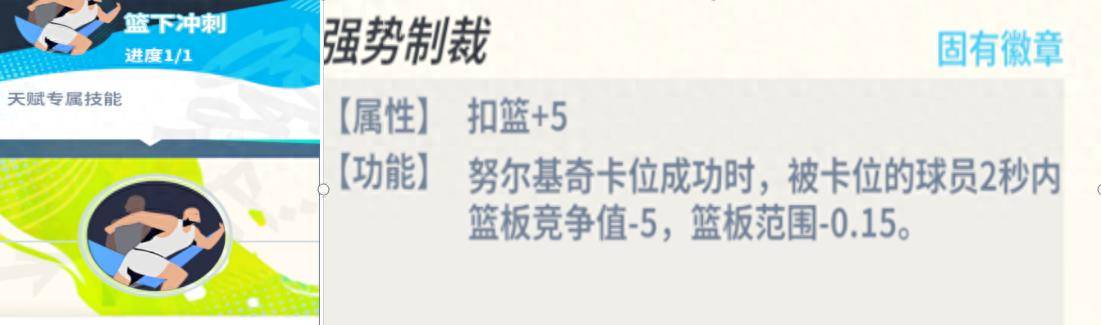 篮下冲刺
进度1/1
天赋专属技能

强势制裁
固有徽章
【属性】 扣篮+5
【功能】 努尔基奇卡位成功时，被卡位的球员2秒内篮板竞争值-5，篮板范围-0.15。